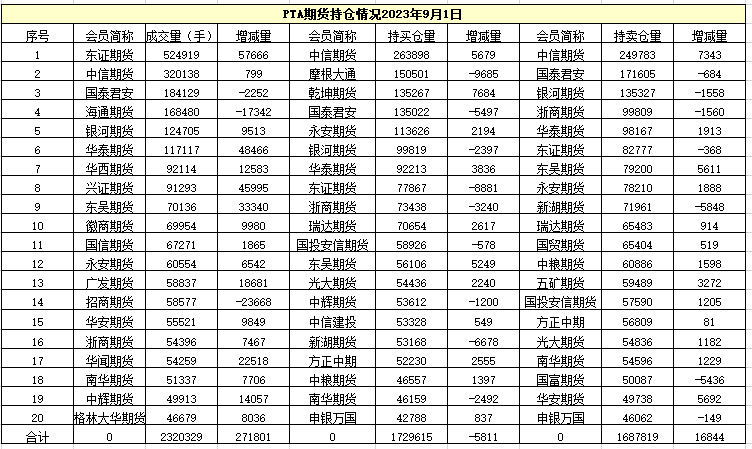 PTA期货持仓情况2023年9月1日

| 序号 | 会员简称 | 成交量（手） | 增减量 | 会员简称 | 持买仓量 | 增减量 | 会员简称 | 持卖仓量 | 增减量 |
|---|---|---|---|---|---|---|---|---|---|
| 1 | 东证期货 | 524919 | 57666 | 中信期货 | 263898 | 5679 | 中信期货 | 249783 | 7343 |
| 2 | 中信期货 | 320138 | 799 | 摩根大通 | 150501 | -9685 | 国泰君安 | 171605 | -684 |
| 3 | 国泰君安 | 184129 | -2252 | 乾坤期货 | 135267 | 7684 | 银河期货 | 135327 | -1558 |
| 4 | 海通期货 | 168480 | -17342 | 国泰君安 | 135022 | -5497 | 浙商期货 | 99809 | -1560 |
| 5 | 银河期货 | 124705 | 9513 | 永安期货 | 113626 | 2194 | 华泰期货 | 98167 | 1913 |
| 6 | 华泰期货 | 117117 | 48466 | 银河期货 | 99819 | -2397 | 东证期货 | 82777 | -368 |
| 7 | 华西期货 | 92114 | 12583 | 华泰期货 | 92213 | 3836 | 东吴期货 | 79200 | 5611 |
| 8 | 兴证期货 | 91293 | 45995 | 东证期货 | 77867 | -8881 | 永安期货 | 78210 | 1888 |
| 9 | 东吴期货 | 70136 | 33340 | 浙商期货 | 73438 | -3240 | 新湖期货 | 71961 | -5848 |
| 10 | 徽商期货 | 69954 | 9980 | 瑞达期货 | 70654 | 2617 | 瑞达期货 | 65483 | 914 |
| 11 | 国信期货 | 67271 | 1865 | 国投安信期货 | 58926 | -578 | 国贸期货 | 65404 | 519 |
| 12 | 永安期货 | 60554 | 6542 | 东吴期货 | 56106 | 5249 | 中粮期货 | 60886 | 1598 |
| 13 | 广发期货 | 58837 | 18681 | 光大期货 | 54436 | 2240 | 五矿期货 | 59489 | 3272 |
| 14 | 招商期货 | 58577 | -23668 | 中辉期货 | 53612 | -1200 | 国投安信期货 | 57590 | 1205 |
| 15 | 华安期货 | 55521 | 9849 | 中信建投 | 53328 | 549 | 方正中期 | 56809 | 81 |
| 16 | 浙商期货 | 54396 | 7467 | 新湖期货 | 53168 | -6678 | 光大期货 | 54836 | 1182 |
| 17 | 华闻期货 | 54259 | 22518 | 方正中期 | 52230 | 2555 | 南华期货 | 54596 | 1229 |
| 18 | 南华期货 | 51337 | 7706 | 中粮期货 | 46557 | 1397 | 国富期货 | 50087 | -5436 |
| 19 | 中辉期货 | 49913 | 14057 | 南华期货 | 46159 | -2492 | 华安期货 | 49738 | 5692 |
| 20 | 格林大华期货 | 46679 | 8036 | 申银万国 | 42788 | 837 | 申银万国 | 46062 | -149 |
| 合计 | 0 | 2320329 | 271801 | 0 | 1729615 | -5811 | 0 | 1687819 | 16844 |